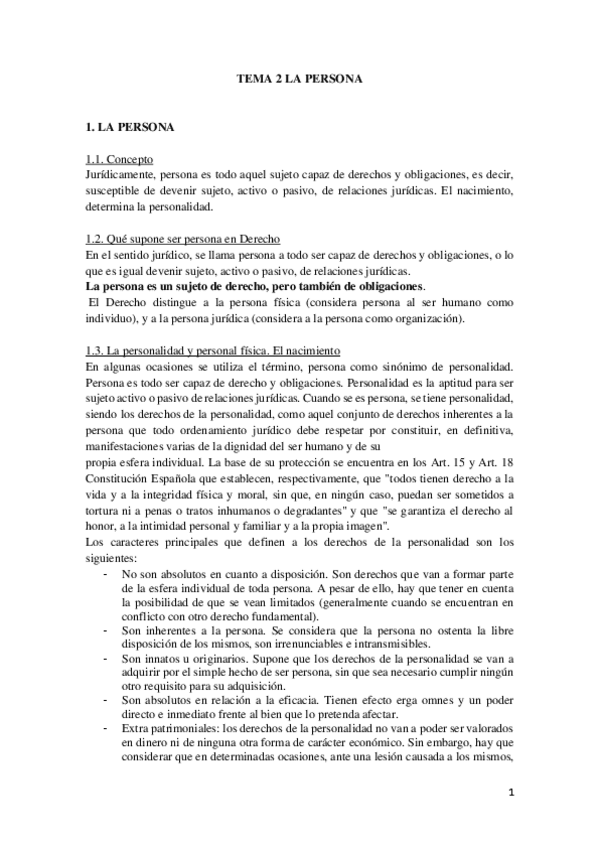 TEMA 2 LA PERSONA

1. LA PERSONA

1.1. Concepto
Jurídicamente, persona es todo aquel sujeto capaz de derechos y obligaciones, es decir, susceptible de devenir sujeto, activo o pasivo, de relaciones jurídicas. El nacimiento, determina la personalidad.

1.2. Qué supone ser persona en Derecho
En el sentido jurídico, se llama persona a todo ser capaz de derechos y obligaciones, o lo que es igual devenir sujeto, activo o pasivo, de relaciones jurídicas.
La persona es un sujeto de derecho, pero también de obligaciones.
El Derecho distingue a la persona física (considera persona al ser humano como individuo), y a la persona jurídica (considera a la persona como organización).

1.3. La personalidad y personal física. El nacimiento
En algunas ocasiones se utiliza el término, persona como sinónimo de personalidad. Persona es todo ser capaz de derecho y obligaciones. Personalidad es la aptitud para ser sujeto activo o pasivo de relaciones jurídicas. Cuando se es persona, se tiene personalidad, siendo los derechos de la personalidad, como aquel conjunto de derechos inherentes a la persona que todo ordenamiento jurídico debe respetar por constituir, en definitiva, manifestaciones varias de la dignidad del ser humano y de su
propia esfera individual. La base de su protección se encuentra en los Art. 15 y Art. 18 Constitución Española que establecen, respectivamente, que "todos tienen derecho a la vida y a la integridad física y moral, sin que, en ningún caso, puedan ser sometidos a tortura ni a penas o tratos inhumanos o degradantes" y que "se garantiza el derecho al honor, a la intimidad personal y familiar y a la propia imagen".
Los caracteres principales que definen a los derechos de la personalidad son los siguientes:
- No son absolutos en cuanto a disposición. Son derechos que van a formar parte de la esfera individual de toda persona. A pesar de ello, hay que tener en cuenta la posibilidad de que se vean limitados (generalmente cuando se encuentran en conflicto con otro derecho fundamental).
- Son inherentes a la persona. Se considera que la persona no ostenta la libre disposición de los mismos, son irrenunciables e intransmisibles.
- Son innatos u originarios. Supone que los derechos de la personalidad se van a adquirir por el simple hecho de ser persona, sin que sea necesario cumplir ningún otro requisito para su adquisición.
- Son absolutos en relación a la eficacia. Tienen efecto erga omnes y un poder directo e inmediato frente al bien que lo pretenda afectar.
- Extra patrimoniales: los derechos de la personalidad no van a poder ser valorados en dinero ni de ninguna otra forma de carácter económico. Sin embargo, hay que considerar que en determinadas ocasiones, ante una lesión causada a los mismos,

1